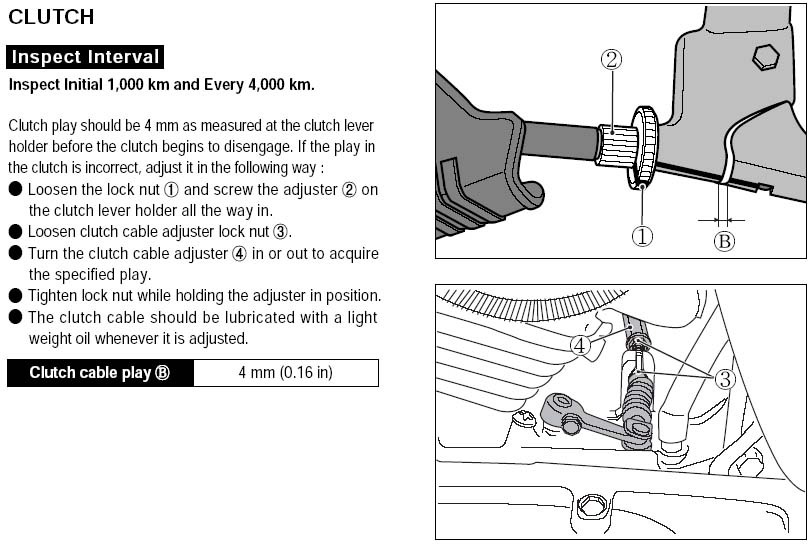 CLUTCH

Inspect Interval

Inspect Initial 1,000 km and Every 4,000 km.

Clutch play should be 4 mm as measured at the clutch lever holder before the clutch begins to disengage. If the play in the clutch is incorrect, adjust it in the following way :

● Loosen the lock nut ① and screw the adjuster ② on the clutch lever holder all the way in.
● Loosen clutch cable adjuster lock nut ③.
● Turn the clutch cable adjuster ④ in or out to acquire the specified play.
● Tighten lock nut while holding the adjuster in position.
● The clutch cable should be lubricated with a light weight oil whenever it is adjusted.

| Clutch cable play Ⓑ | 4 mm (0.16 in) |
|---|---|

②
①
Ⓑ

④
③